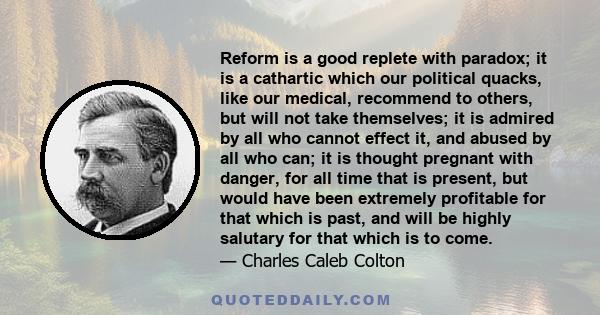 Reform is a good replete with paradox; it is a cathartic which our political quacks, like our medical, recommend to others, but will not take themselves; it is admired by all who cannot effect it, and abused by all who can; it is thought pregnant with danger, for all time that is present, but would have been extremely profitable for that which is past, and will be highly salutary for that which is to come.
— Charles Caleb Colton

QUOTEDDAILY.COM